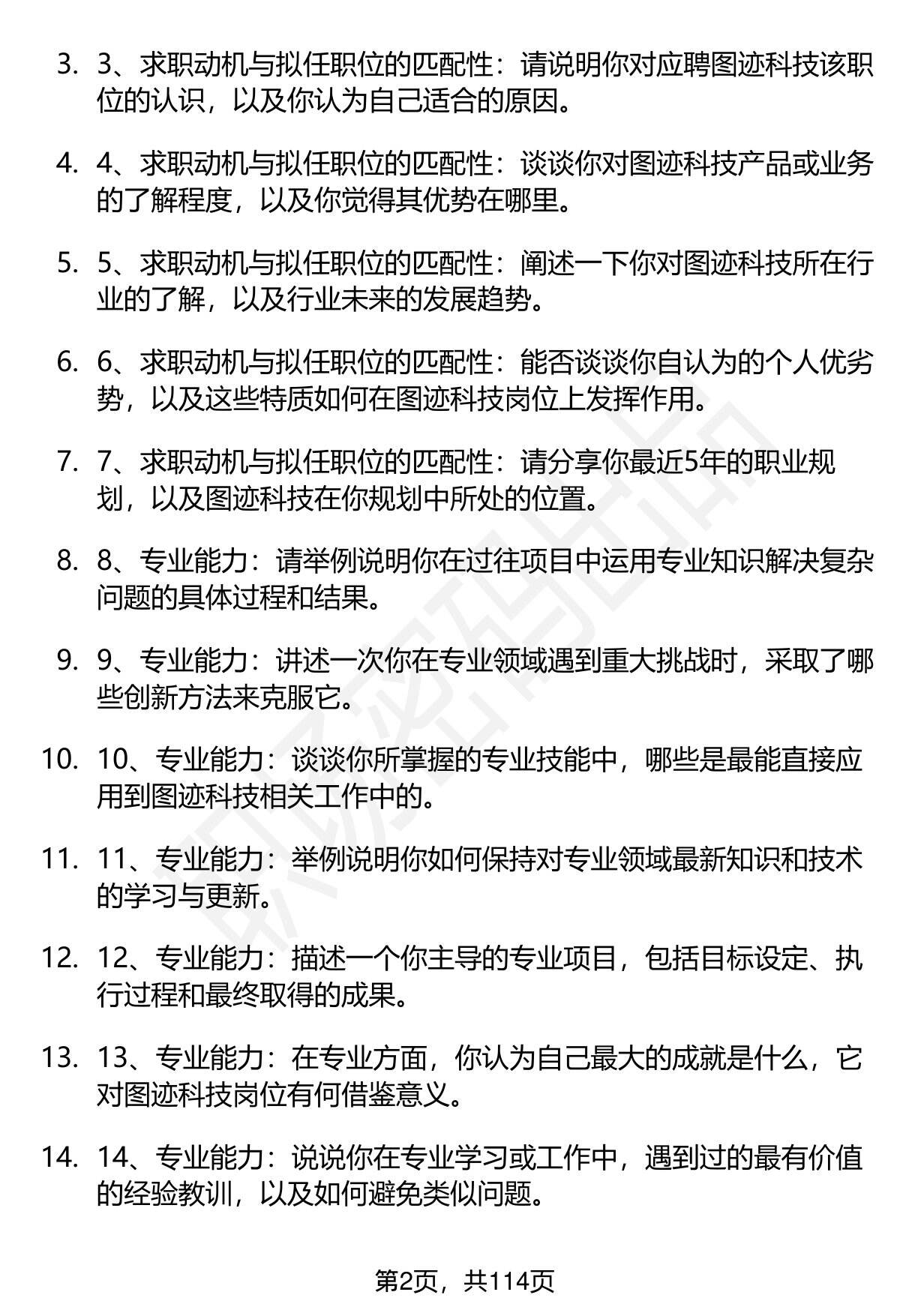 3. 3、求职动机与拟任职位的匹配性：请说明你对应聘图迹科技该职位的认识，以及你认为自己适合的原因。

4. 4、求职动机与拟任职位的匹配性：谈谈你对图迹科技产品或业务的了解程度，以及你觉得其优势在哪里。

5. 5、求职动机与拟任职位的匹配性：阐述一下你对图迹科技所在行业的了解，以及行业未来的发展趋势。

6. 6、求职动机与拟任职位的匹配性：能否谈谈你自认为的个人优劣势，以及这些特质如何在图迹科技岗位上发挥作用。

7. 7、求职动机与拟任职位的匹配性：请分享你最近5年的职业规划，以及图迹科技在你规划中所处的位置。

8. 8、专业能力：请举例说明你在过往项目中运用专业知识解决复杂问题的具体过程和结果。

9. 9、专业能力：讲述一次你在专业领域遇到重大挑战时，采取了哪些创新方法来克服它。

10. 10、专业能力：谈谈你所掌握的专业技能中，哪些是最能直接应用到图迹科技相关工作中的。

11. 11、专业能力：举例说明你如何保持对专业领域最新知识和技术的学习与更新。

12. 12、专业能力：描述一个你主导的专业项目，包括目标设定、执行过程和最终取得的成果。

13. 13、专业能力：在专业方面，你认为自己最大的成就是什么，它对图迹科技岗位有何借鉴意义。

14. 14、专业能力：说说你在专业学习或工作中，遇到过的最有价值的经验教训，以及如何避免类似问题。

第2页，共114页